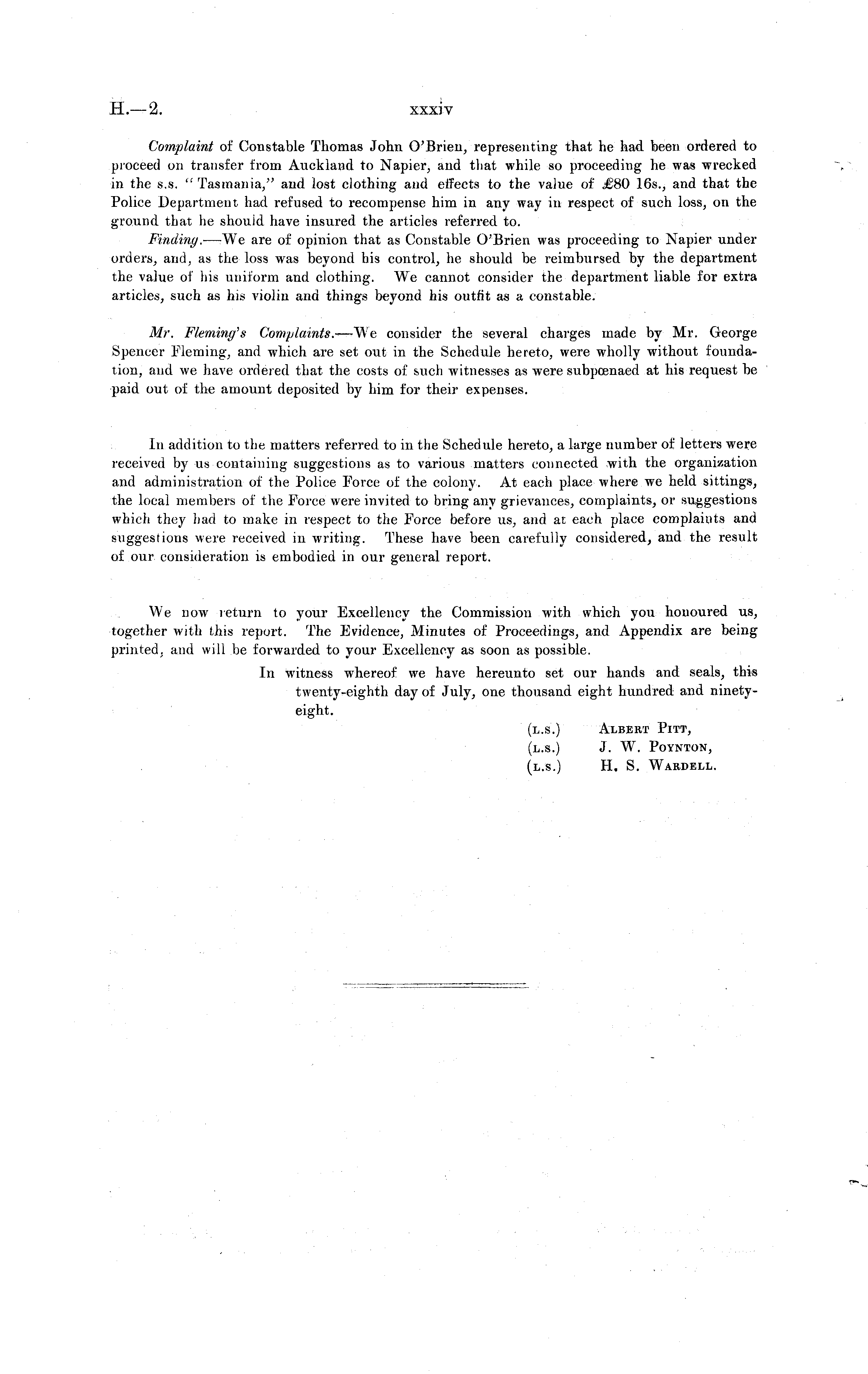 H.—2. xxxiv

Complaint of Constable Thomas John O'Brien, representing that he had been ordered to proceed on transfer from Auckland to Napier, and that while so proceeding he was wrecked in the s.s. "Tasmania," and lost clothing and effects to the value of £80 16s., and that the Police Department had refused to recompense him in any way in respect of such loss, on the ground that he should have insured the articles referred to.

Finding.—We are of opinion that as Constable O'Brien was proceeding to Napier under orders, and, as the loss was beyond his control, he should be reimbursed by the department the value of his uniform and clothing. We cannot consider the department liable for extra articles, such as his violin and things beyond his outfit as a constable.

Mr. Fleming's Complaints.—We consider the several charges made by Mr. George Spencer Fleming, and which are set out in the Schedule hereto, were wholly without foundation, and we have ordered that the costs of such witnesses as were subpœnaed at his request be paid out of the amount deposited by him for their expenses.

In addition to the matters referred to in the Schedule hereto, a large number of letters were received by us containing suggestions as to various matters connected with the organization and administration of the Police Force of the colony. At each place where we held sittings, the local members of the Force were invited to bring any grievances, complaints, or suggestions which they had to make in respect to the Force before us, and at each place complaints and suggestions were received in writing. These have been carefully considered, and the result of our consideration is embodied in our general report.

We now return to your Excellency the Commission with which you honoured us, together with this report. The Evidence, Minutes of Proceedings, and Appendix are being printed, and will be forwarded to your Excellency as soon as possible.

In witness whereof we have hereunto set our hands and seals, this twenty-eighth day of July, one thousand eight hundred and ninety-eight.

(L.S.) ALBERT PITT,
(L.S.) J. W. POYNTON,
(L.S.) H. S. WARDELL.